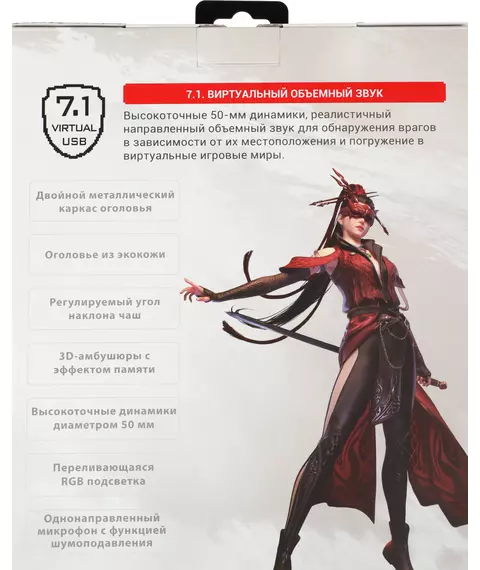 7.1
VIRTUAL
USB

7.1. ВИРТУАЛЬНЫЙ ОБЪЕМНЫЙ ЗВУК

Высокоточные 50-мм динамики, реалистичный направленный объемный звук для обнаружения врагов в зависимости от их местоположения и погружение в виртуальные игровые миры.

Двойной металлический каркас оголовья

Оголовье из экокожи

Регулируемый угол наклона чаш

3D-амбушюры с эффектом памяти

Высокоточные динамики диаметром 50 мм

Переливающаяся RGB подсветка

Однонаправленный микрофон с функцией шумоподавления